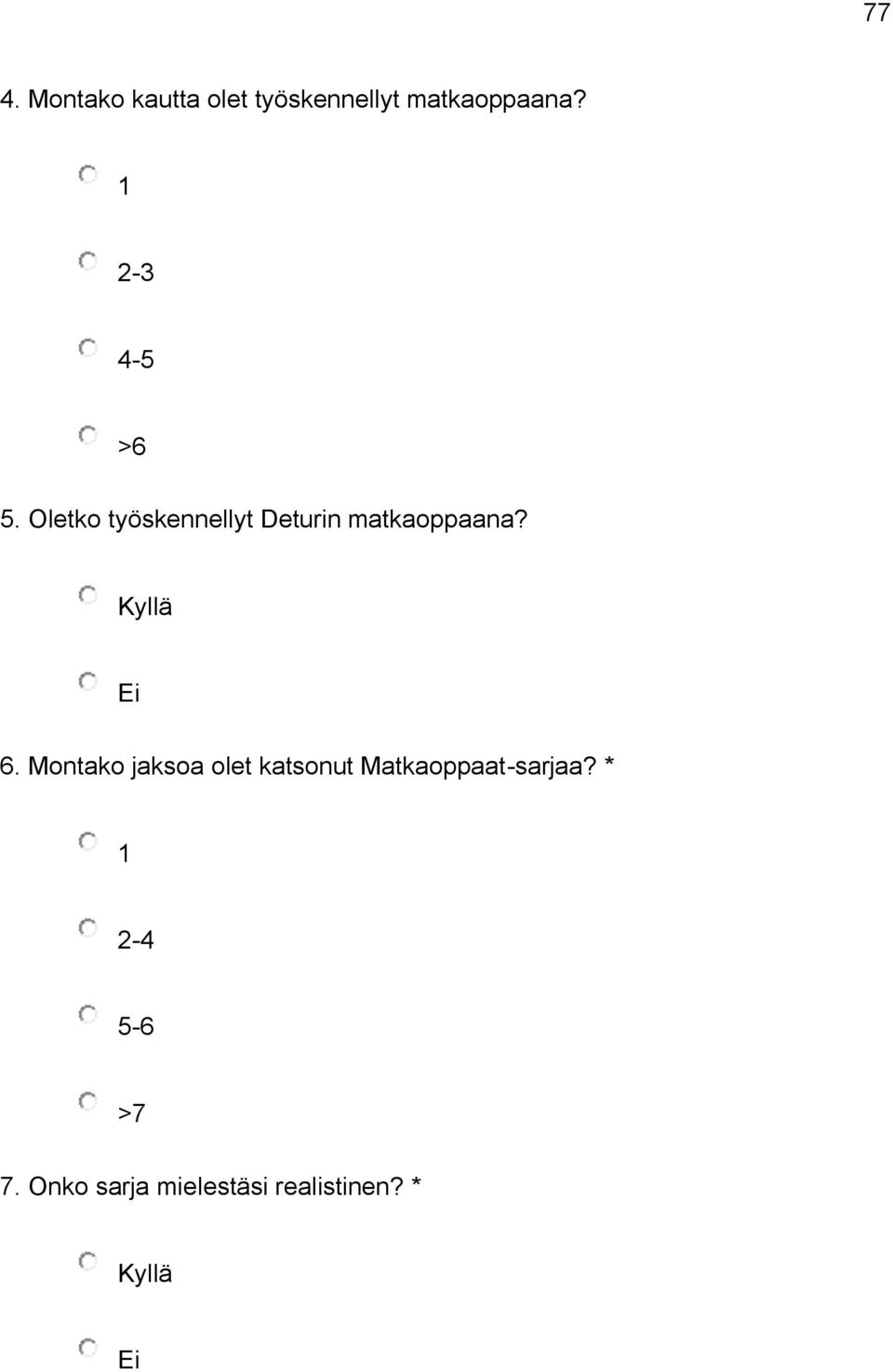 77

4. Montako kautta olet työskennellyt matkaoppaana?

1

2-3

4-5

>6

5. Oletko työskennellyt Deturin matkaoppaana?

Kyllä

Ei

6. Montako jaksoa olet katsonut Matkaoppaat-sarjaa? *

1

2-4

5-6

>7

7. Onko sarja mielestäsi realistinen? *

Kyllä

Ei